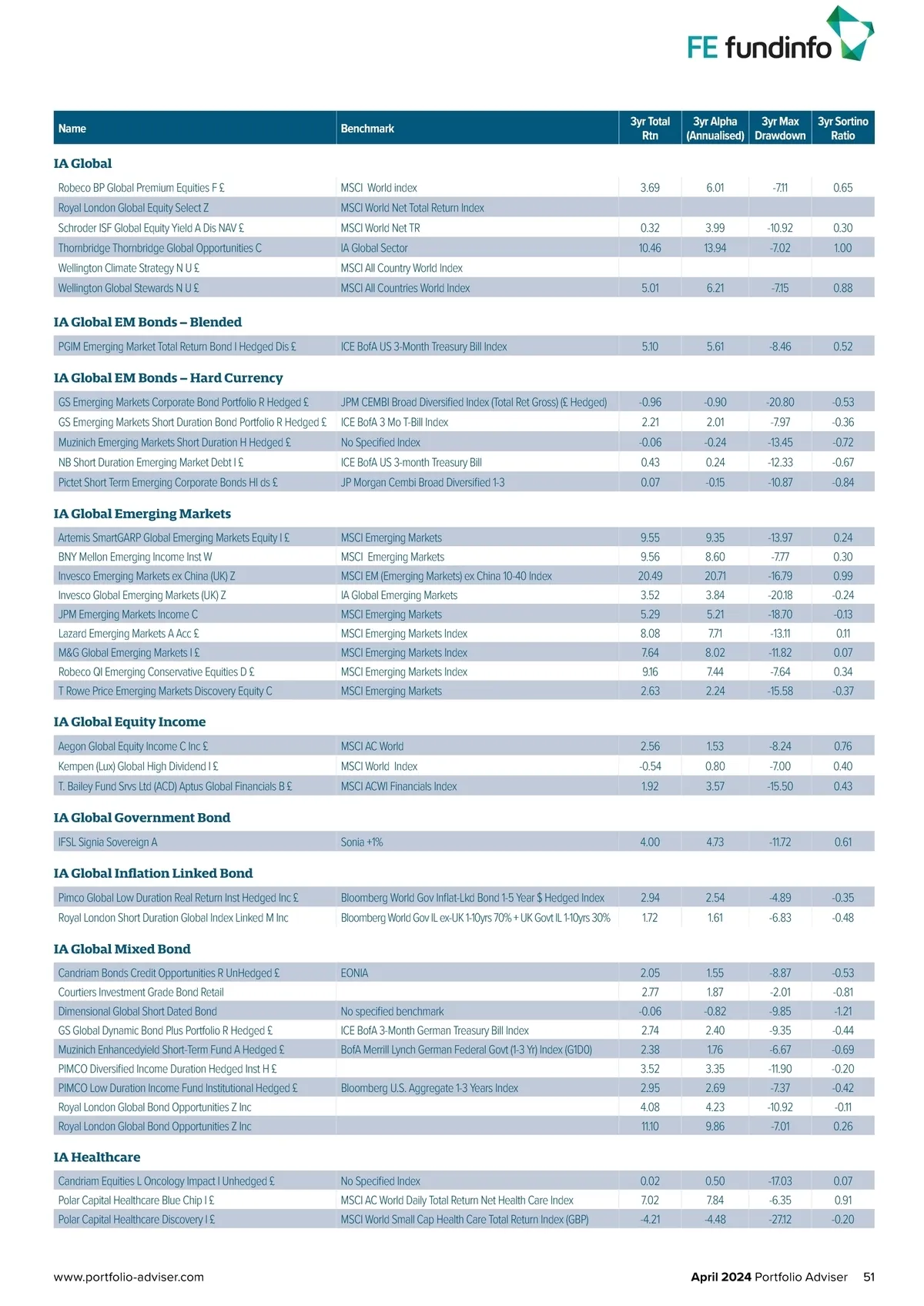 FE fundinfo

| Name | Benchmark | 3yr Total Rtn | 3yr Alpha (Annualised) | 3yr Max Drawdown | 3yr Sortino Ratio |
|---|---|---|---|---|---|
| **IA Global** | | | | | |
| Robeco BP Global Premium Equities F £ | MSCI World index | 3.69 | 6.01 | -7.11 | 0.65 |
| Royal London Global Equity Select Z | MSCI World Net Total Return Index | | | | |
| Schroder ISF Global Equity Yield A Dis NAV £ | MSCI World Net TR | 0.32 | 3.99 | -10.92 | 0.30 |
| Thornbridge Thornbridge Global Opportunities C | IA Global Sector | 10.46 | 13.94 | -7.02 | 1.00 |
| Wellington Climate Strategy N U £ | MSCI All Country World Index | | | | |
| Wellington Global Stewards N U £ | MSCI All Countries World Index | 5.01 | 6.21 | -7.15 | 0.88 |
| **IA Global EM Bonds – Blended** | | | | | |
| PGIM Emerging Market Total Return Bond I Hedged Dis £ | ICE BofA US 3-Month Treasury Bill Index | 5.10 | 5.61 | -8.46 | 0.52 |
| **IA Global EM Bonds – Hard Currency** | | | | | |
| GS Emerging Markets Corporate Bond Portfolio R Hedged £ | JPM CEMBI Broad Diversified Index (Total Ret Gross) (£ Hedged) | -0.96 | -0.90 | -20.80 | -0.53 |
| GS Emerging Markets Short Duration Bond Portfolio R Hedged £ | ICE BofA 3 Mo T-Bill Index | 2.21 | 2.01 | -7.97 | -0.36 |
| Muzinich Emerging Markets Short Duration H Hedged £ | No Specified Index | -0.06 | -0.24 | -13.45 | -0.72 |
| NB Short Duration Emerging Market Debt I £ | ICE BofA US 3-month Treasury Bill | 0.43 | 0.24 | -12.33 | -0.67 |
| Pictet Short Term Emerging Corporate Bonds HI ds £ | JP Morgan Cembi Broad Diversified 1-3 | 0.07 | -0.15 | -10.87 | -0.84 |
| **IA Global Emerging Markets** | | | | | |
| Artemis SmartGARP Global Emerging Markets Equity I £ | MSCI Emerging Markets | 9.55 | 9.35 | -13.97 | 0.24 |
| BNY Mellon Emerging Income Inst W | MSCI Emerging Markets | 9.56 | 8.60 | -7.77 | 0.30 |
| Invesco Emerging Markets ex China (UK) Z | MSCI EM (Emerging Markets) ex China 10-40 Index | 20.49 | 20.71 | -16.79 | 0.99 |
| Invesco Global Emerging Markets (UK) Z | IA Global Emerging Markets | 3.52 | 3.84 | -20.18 | -0.24 |
| JPM Emerging Markets Income C | MSCI Emerging Markets | 5.29 | 5.21 | -18.70 | -0.13 |
| Lazard Emerging Markets A Acc £ | MSCI Emerging Markets Index | 8.08 | 7.71 | -13.11 | 0.11 |
| M&G Global Emerging Markets I £ | MSCI Emerging Markets Index | 7.64 | 8.02 | -11.82 | 0.07 |
| Robeco QI Emerging Conservative Equities D £ | MSCI Emerging Markets Index | 9.16 | 7.44 | -7.64 | 0.34 |
| T Rowe Price Emerging Markets Discovery Equity C | MSCI Emerging Markets | 2.63 | 2.24 | -15.58 | -0.37 |
| **IA Global Equity Income** | | | | | |
| Aegon Global Equity Income C Inc £ | MSCI AC World | 2.56 | 1.53 | -8.24 | 0.76 |
| Kempen (Lux) Global High Dividend I £ | MSCI World Index | -0.54 | 0.80 | -7.00 | 0.40 |
| T. Bailey Fund Srvs Ltd (ACD) Aptus Global Financials B £ | MSCI ACWI Financials Index | 1.92 | 3.57 | -15.50 | 0.43 |
| **IA Global Government Bond** | | | | | |
| IFSL Signia Sovereign A | Sonia +1% | 4.00 | 4.73 | -11.72 | 0.61 |
| **IA Global Inflation Linked Bond** | | | | | |
| Pimco Global Low Duration Real Return Inst Hedged Inc £ | Bloomberg World Gov Inflat-Lkd Bond 1-5 Year $ Hedged Index | 2.94 | 2.54 | -4.89 | -0.35 |
| Royal London Short Duration Global Index Linked M Inc | Bloomberg World Gov IL ex-UK 1-10yrs 70% + UK Govt IL 1-10yrs 30% | 1.72 | 1.61 | -6.83 | -0.48 |
| **IA Global Mixed Bond** | | | | | |
| Candriam Bonds Credit Opportunities R UnHedged £ | EONIA | 2.05 | 1.55 | -8.87 | -0.53 |
| Courtiers Investment Grade Bond Retail | | 2.77 | 1.87 | -2.01 | -0.81 |
| Dimensional Global Short Dated Bond | No specified benchmark | -0.06 | -0.82 | -9.85 | -1.21 |
| GS Global Dynamic Bond Plus Portfolio R Hedged £ | ICE BofA 3-Month German Treasury Bill Index | 2.74 | 2.40 | -9.35 | -0.44 |
| Muzinich Enhancedyield Short-Term Fund A Hedged £ | BofA Merrill Lynch German Federal Govt (1-3 Yr) Index (G1D0) | 2.38 | 1.76 | -6.67 | -0.69 |
| PIMCO Diversified Income Duration Hedged Inst H £ | | 3.52 | 3.35 | -11.90 | -0.20 |
| PIMCO Low Duration Income Fund Institutional Hedged £ | Bloomberg U.S. Aggregate 1-3 Years Index | 2.95 | 2.69 | -7.37 | -0.42 |
| Royal London Global Bond Opportunities Z Inc | | 4.08 | 4.23 | -10.92 | -0.11 |
| Royal London Global Bond Opportunities Z Inc | | 11.10 | 9.86 | -7.01 | 0.26 |
| **IA Healthcare** | | | | | |
| Candriam Equities L Oncology Impact I Unhedged £ | No Specified Index | 0.02 | 0.50 | -17.03 | 0.07 |
| Polar Capital Healthcare Blue Chip I £ | MSCI AC World Daily Total Return Net Health Care Index | 7.02 | 7.84 | -6.35 | 0.91 |
| Polar Capital Healthcare Discovery I £ | MSCI World Small Cap Health Care Total Return Index (GBP) | -4.21 | -4.48 | -27.12 | -0.20 |

www.portfolio-adviser.com

April 2024 Portfolio Adviser 51